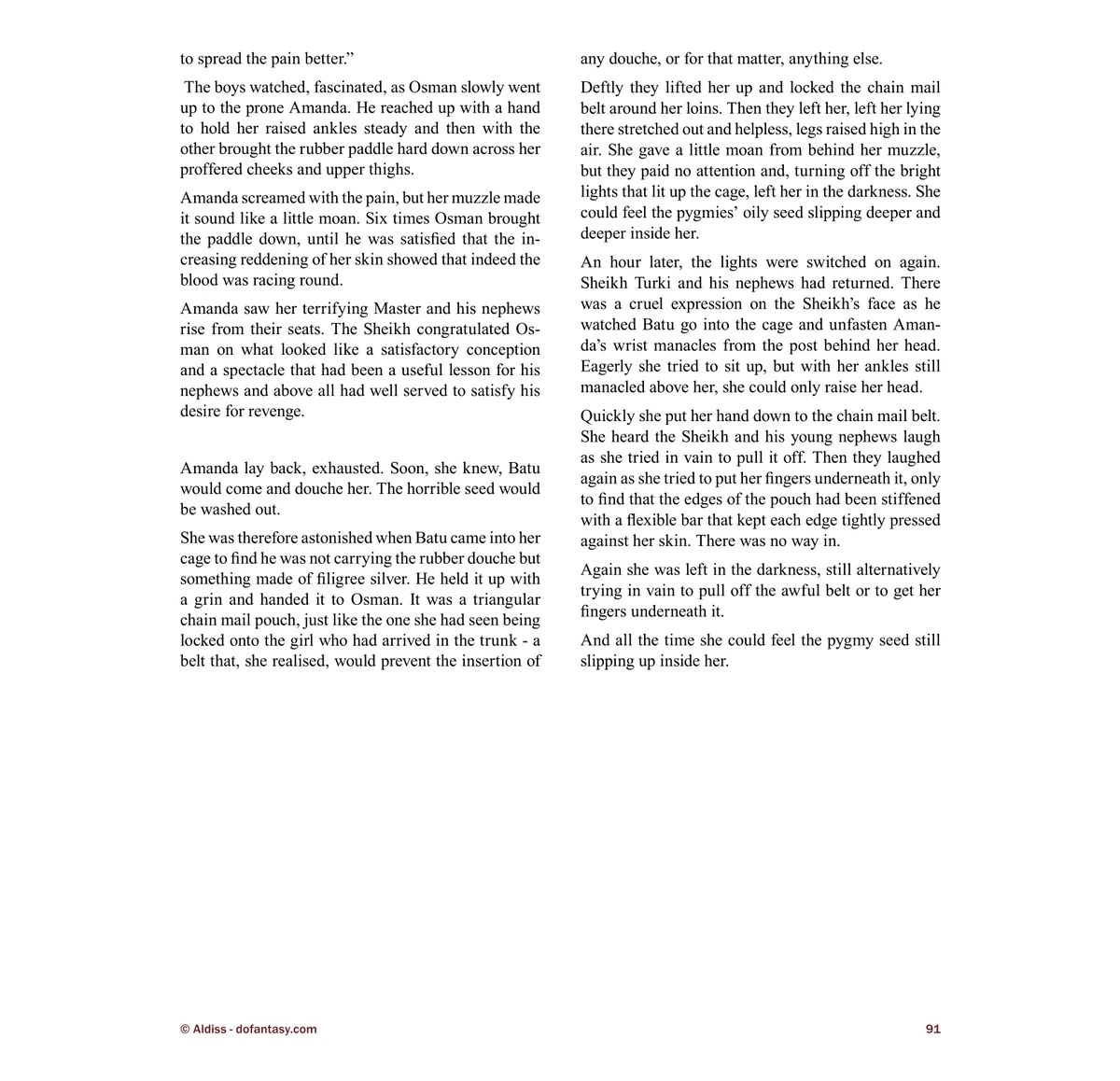 to spread the pain better.”

The boys watched, fascinated, as Osman slowly went up to the prone Amanda. He reached up with a hand to hold her raised ankles steady and then with the other brought the rubber paddle hard down across her proffered cheeks and upper thighs.

Amanda screamed with the pain, but her muzzle made it sound like a little moan. Six times Osman brought the paddle down, until he was satisfied that the increasing reddening of her skin showed that indeed the blood was racing round.

Amanda saw her terrifying Master and his nephews rise from their seats. The Sheikh congratulated Osman on what looked like a satisfactory conception and a spectacle that had been a useful lesson for his nephews and above all had well served to satisfy his desire for revenge.

Amanda lay back, exhausted. Soon, she knew, Batu would come and douche her. The horrible seed would be washed out.

She was therefore astonished when Batu came into her cage to find he was not carrying the rubber douche but something made of filigree silver. He held it up with a grin and handed it to Osman. It was a triangular chain mail pouch, just like the one she had seen being locked onto the girl who had arrived in the trunk - a belt that, she realised, would prevent the insertion of any douche, or for that matter, anything else.

Deftly they lifted her up and locked the chain mail belt around her loins. Then they left her, left her lying there stretched out and helpless, legs raised high in the air. She gave a little moan from behind her muzzle, but they paid no attention and, turning off the bright lights that lit up the cage, left her in the darkness. She could feel the pygmies’ oily seed slipping deeper and deeper inside her.

An hour later, the lights were switched on again. Sheikh Turki and his nephews had returned. There was a cruel expression on the Sheikh’s face as he watched Batu go into the cage and unfasten Amanda’s wrist manacles from the post behind her head. Eagerly she tried to sit up, but with her ankles still manacled above her, she could only raise her head.

Quickly she put her hand down to the chain mail belt. She heard the Sheikh and his young nephews laugh as she tried in vain to pull it off. Then they laughed again as she tried to put her fingers underneath it, only to find that the edges of the pouch had been stiffened with a flexible bar that kept each edge tightly pressed against her skin. There was no way in.

Again she was left in the darkness, still alternatively trying in vain to pull off the awful belt or to get her fingers underneath it.

And all the time she could feel the pygmy seed still slipping up inside her.

© Aldiss - dofantasy.com

91